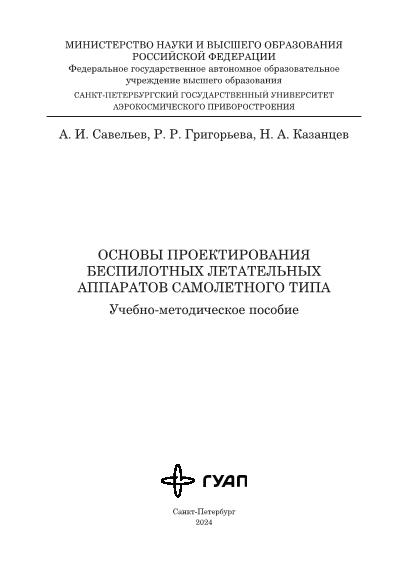 МИНИСТЕРСТВО НАУКИ И ВЫСШЕГО ОБРАЗОВАНИЯ
РОССИЙСКОЙ ФЕДЕРАЦИИ
Федеральное государственное автономное образовательное учреждение высшего образования
САНКТ-ПЕТЕРБУРГСКИЙ ГОСУДАРСТВЕННЫЙ УНИВЕРСИТЕТ
АЭРОКОСМИЧЕСКОГО ПРИБОРОСТРОЕНИЯ

А. И. Савельев, Р. Р. Григорьева, Н. А. Казанцев

ОСНОВЫ ПРОЕКТИРОВАНИЯ
БЕСПИЛОТНЫХ ЛЕТАТЕЛЬНЫХ
АППАРАТОВ САМОЛЕТНОГО ТИПА

Учебно-методическое пособие

ГУАП

Санкт-Петербург
2024